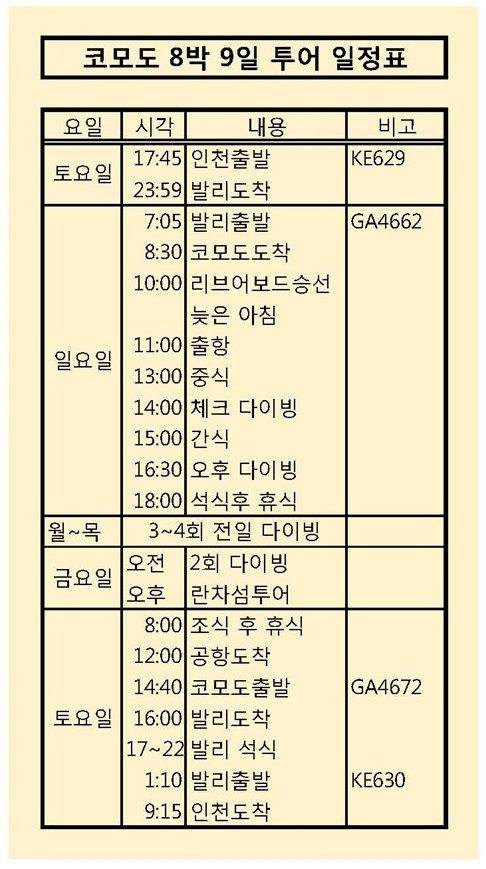 코모도 8박 9일 투어 일정표

| 요일 | 시각 | 내용 | 비고 |
|---|---|---|---|
| 토요일 | 17:45 | 인천출발 | KE629 |
| | 23:59 | 발리도착 | |
| 일요일 | 7:05 | 발리출발 | GA4662 |
| | 8:30 | 코모도도착 | |
| | 10:00 | 리브어보드승선 | |
| | | 늦은 아침 | |
| | 11:00 | 출항 | |
| | 13:00 | 중식 | |
| | 14:00 | 체크 다이빙 | |
| | 15:00 | 간식 | |
| | 16:30 | 오후 다이빙 | |
| | 18:00 | 석식후 휴식 | |
| 월~목 | 3~4회 전일 다이빙 | | |
| 금요일 | 오전 | 2회 다이빙 | |
| | 오후 | 란차섬투어 | |
| 토요일 | 8:00 | 조식 후 휴식 | |
| | 12:00 | 공항도착 | |
| | 14:40 | 코모도출발 | GA4672 |
| | 16:00 | 발리도착 | |
| | 17~22 | 발리 석식 | |
| | 1:10 | 발리출발 | KE630 |
| | 9:15 | 인천도착 | |